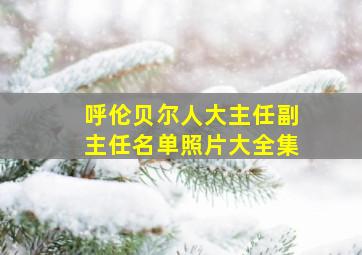 呼伦贝尔人大主任副主任名单照片大全集